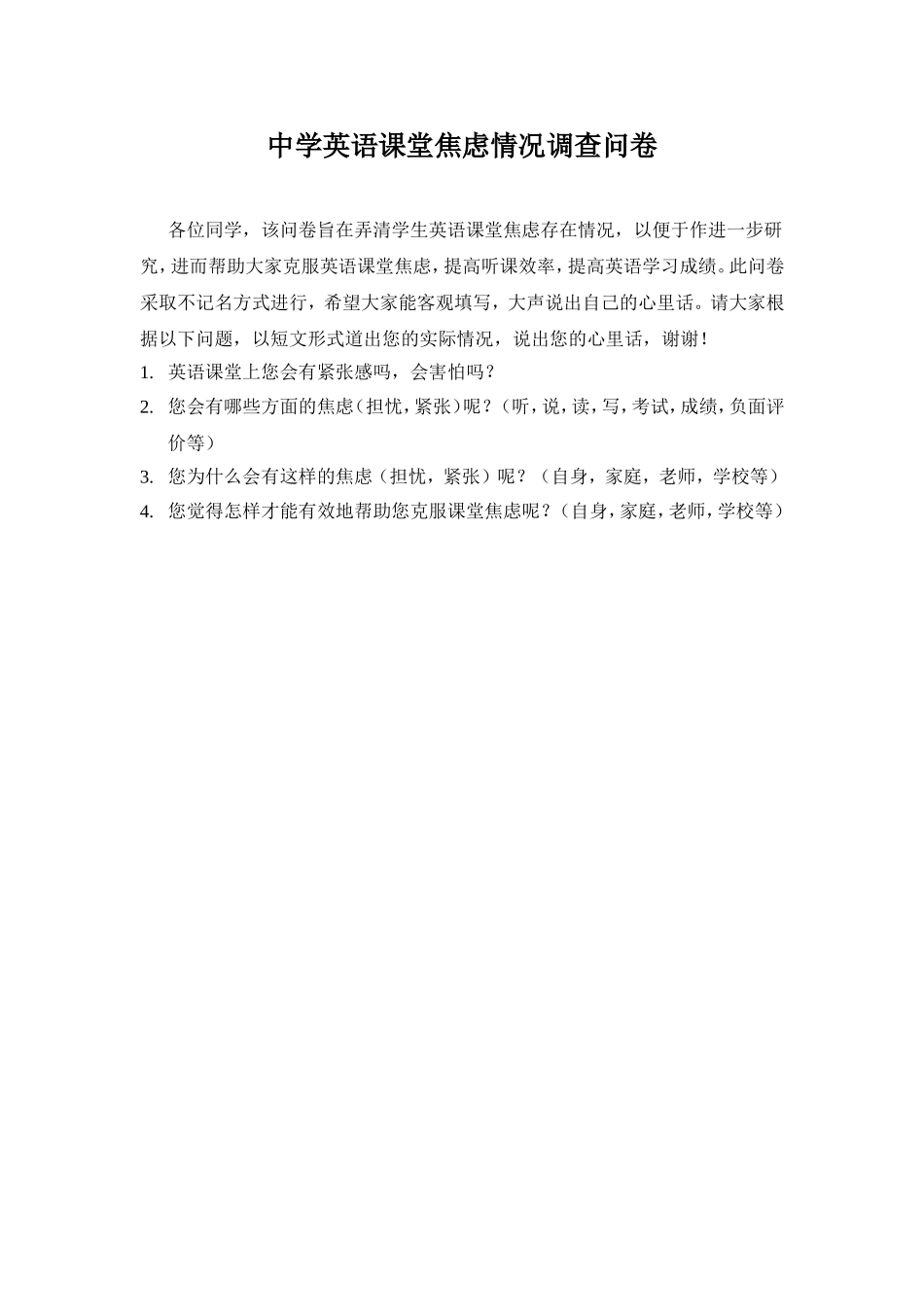 中学英语课堂焦虑情况调查问卷

各位同学，该问卷旨在弄清学生英语课堂焦虑存在情况，以便于作进一步研究，进而帮助大家克服英语课堂焦虑，提高听课效率，提高英语学习成绩。此问卷采取不记名方式进行，希望大家能客观填写，大声说出自己的心里话。请大家根据以下问题，以短文形式道出您的实际情况，说出您的心里话，谢谢！

1. 英语课堂上您会有紧张感吗，会害怕吗？
2. 您会有哪些方面的焦虑（担忧，紧张）呢？（听，说，读，写，考试，成绩，负面评价等）
3. 您为什么会有这样的焦虑（担忧，紧张）呢？（自身，家庭，老师，学校等）
4. 您觉得怎样才能有效地帮助您克服课堂焦虑呢？（自身，家庭，老师，学校等）